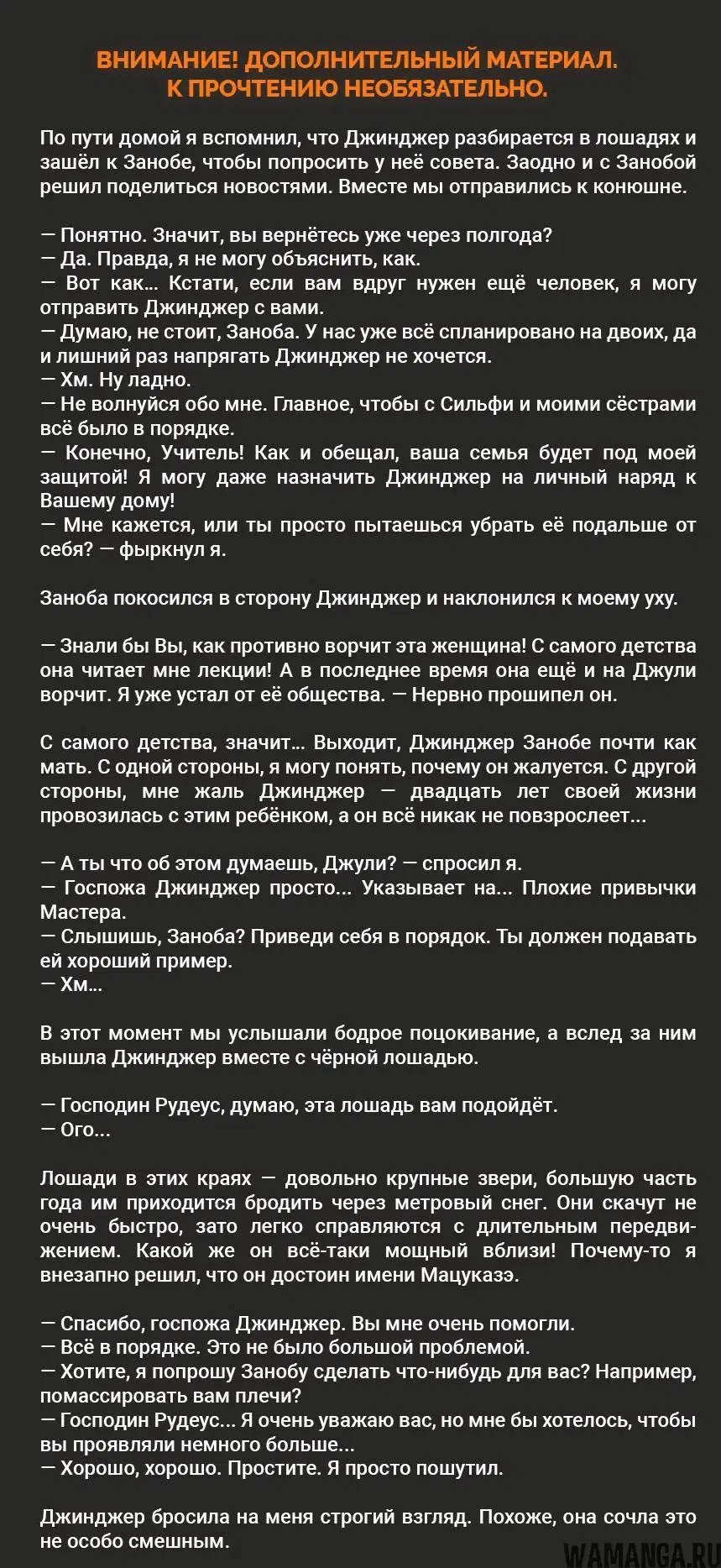 ВНИМАНИЕ! ДОПОЛНИТЕЛЬНЫЙ МАТЕРИАЛ.
К ПРОЧТЕНИЮ НЕОБЯЗАТЕЛЬНО.

По пути домой я вспомнил, что Джинджер разбирается в лошадях и зашёл к Занобе, чтобы попросить у неё совета. Заодно и с Занобой решил поделиться новостями. Вместе мы отправились к конюшне.

— Понятно. Значит, вы вернётесь уже через полгода?
— Да. Правда, я не могу объяснить, как.
— Вот как... Кстати, если вам вдруг нужен ещё человек, я могу отправить Джинджер с вами.
— Думаю, не стоит, Заноба. У нас уже всё спланировано на двоих, да и лишний раз напрягать Джинджер не хочется.
— Хм. Ну ладно.
— Не волнуйся обо мне. Главное, чтобы с Сильфи и моими сёстрами всё было в порядке.
— Конечно, Учитель! Как и обещал, ваша семья будет под моей защитой! Я могу даже назначить Джинджер на личный наряд к Вашему дому!
— Мне кажется, или ты просто пытаешься убрать её подальше от себя? — фыркнул я.

Заноба покосился в сторону Джинджер и наклонился к моему уху.

— Знали бы Вы, как противно ворчит эта женщина! С самого детства она читает мне лекции! А в последнее время она ещё и на Джули ворчит. Я уже устал от её общества. — Нервно прошипел он.

С самого детства, значит... Выходит, Джинджер Занобе почти как мать. С одной стороны, я могу понять, почему он жалуется. С другой стороны, мне жаль Джинджер — двадцать лет своей жизни провозилась с этим ребёнком, а он всё никак не повзрослеет...

— А ты что об этом думаешь, Джули? — спросил я.
— Госпожа Джинджер просто... Указывает на... Плохие привычки Мастера.
— Слышишь, Заноба? Приведи себя в порядок. Ты должен подавать ей хороший пример.
— Хм...

В этот момент мы услышали бодрое поцокивание, а вслед за ним вышла Джинджер вместе с чёрной лошадью.

— Господин Рудеус, думаю, эта лошадь вам подойдёт.
— Ого...

Лошади в этих краях — довольно крупные звери, большую часть года им приходится бродить через метровый снег. Они скачут не очень быстро, зато легко справляются с длительным передвижением. Какой же он всё-таки мощный вблизи! Почему-то я внезапно решил, что он достоин имени Мацуказэ.

— Спасибо, госпожа Джинджер. Вы мне очень помогли.
— Всё в порядке. Это не было большой проблемой.
— Хотите, я попрошу Занобу сделать что-нибудь для вас? Например, помассировать вам плечи?
— Господин Рудеус... Я очень уважаю вас, но мне бы хотелось, чтобы вы проявляли немного больше...
— Хорошо, хорошо. Простите. Я просто пошутил.

Джинджер бросила на меня строгий взгляд. Похоже, она сочла это не особо смешным.

WAMANGA.RU